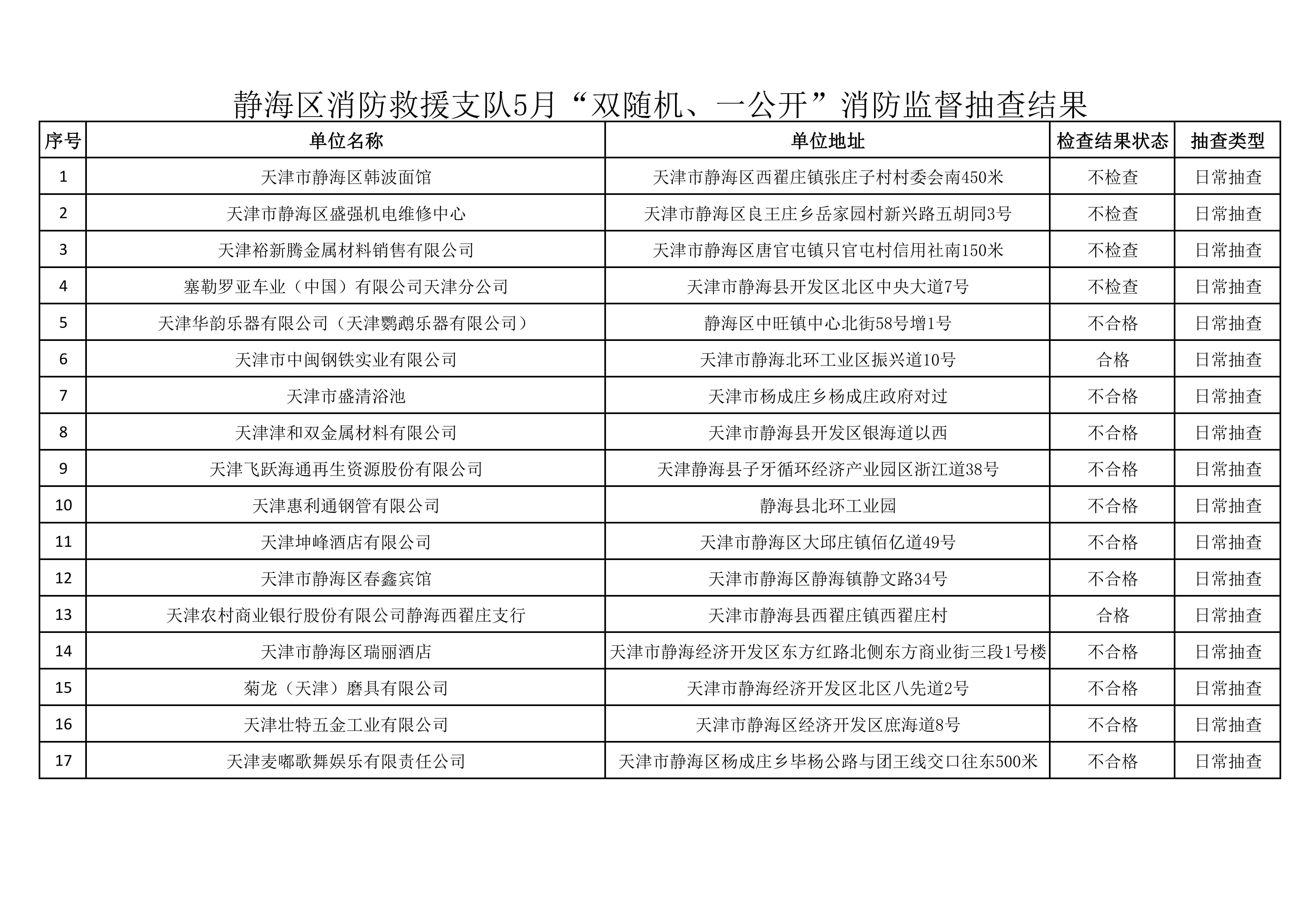 静海区消防救援支队5月“双随机、一公开”消防监督抽查结果

| 序号 | 单位名称 | 单位地址 | 检查结果状态 | 抽查类型 |
|---|---|---|---|---|
| 1 | 天津市静海区韩波面馆 | 天津市静海区西翟庄镇张庄子村村委会南450米 | 不检查 | 日常抽查 |
| 2 | 天津市静海区盛强机电维修中心 | 天津市静海区良王庄乡岳家园村新兴路五胡同3号 | 不检查 | 日常抽查 |
| 3 | 天津裕新腾金属材料销售有限公司 | 天津市静海区唐官屯镇只官屯村信用社南150米 | 不检查 | 日常抽查 |
| 4 | 塞勒罗亚车业（中国）有限公司天津分公司 | 天津市静海县开发区北区中央大道7号 | 不检查 | 日常抽查 |
| 5 | 天津华韵乐器有限公司（天津鹦鹉乐器有限公司） | 静海区中旺镇中心北街58号增1号 | 不合格 | 日常抽查 |
| 6 | 天津市中闽钢铁实业有限公司 | 天津市静海北环工业区振兴道10号 | 合格 | 日常抽查 |
| 7 | 天津市盛清浴池 | 天津市杨成庄乡杨成庄政府对过 | 不合格 | 日常抽查 |
| 8 | 天津津和双金属材料有限公司 | 天津市静海县开发区银海道以西 | 不合格 | 日常抽查 |
| 9 | 天津飞跃海通再生资源股份有限公司 | 天津静海县子牙循环经济产业园区浙江道38号 | 不合格 | 日常抽查 |
| 10 | 天津惠利通钢管有限公司 | 静海县北环工业园 | 不合格 | 日常抽查 |
| 11 | 天津坤峰酒店有限公司 | 天津市静海区大邱庄镇佰亿道49号 | 不合格 | 日常抽查 |
| 12 | 天津市静海区春鑫宾馆 | 天津市静海区静海镇静文路34号 | 不合格 | 日常抽查 |
| 13 | 天津农村商业银行股份有限公司静海西翟庄支行 | 天津市静海县西翟庄镇西翟庄村 | 合格 | 日常抽查 |
| 14 | 天津市静海区瑞丽酒店 | 天津市静海经济开发区东方红路北侧东方商业街三段1号楼 | 不合格 | 日常抽查 |
| 15 | 菊龙（天津）磨具有限公司 | 天津市静海经济开发区北区八先道2号 | 不合格 | 日常抽查 |
| 16 | 天津壮特五金工业有限公司 | 天津市静海区经济开发区庶海道8号 | 不合格 | 日常抽查 |
| 17 | 天津麦嘟歌舞娱乐有限责任公司 | 天津市静海区杨成庄乡毕杨公路与团王线交口往东500米 | 不合格 | 日常抽查 |